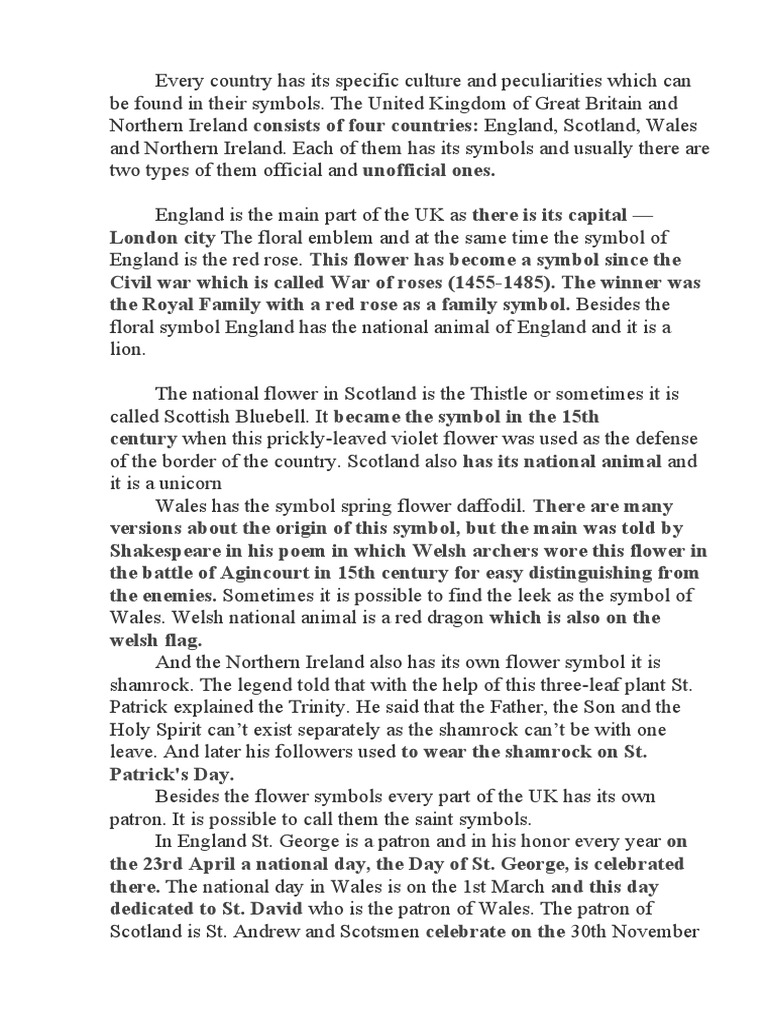 Every country has its specific culture and peculiarities which can be found in their symbols. The United Kingdom of Great Britain and Northern Ireland consists of four countries: England, Scotland, Wales and Northern Ireland. Each of them has its symbols and usually there are two types of them official and unofficial ones.

England is the main part of the UK as there is its capital — London city The floral emblem and at the same time the symbol of England is the red rose. This flower has become a symbol since the Civil war which is called War of roses (1455-1485). The winner was the Royal Family with a red rose as a family symbol. Besides the floral symbol England has the national animal of England and it is a lion.

The national flower in Scotland is the Thistle or sometimes it is called Scottish Bluebell. It became the symbol in the 15th century when this prickly-leaved violet flower was used as the defense of the border of the country. Scotland also has its national animal and it is a unicorn

Wales has the symbol spring flower daffodil. There are many versions about the origin of this symbol, but the main was told by Shakespeare in his poem in which Welsh archers wore this flower in the battle of Agincourt in 15th century for easy distinguishing from the enemies. Sometimes it is possible to find the leek as the symbol of Wales. Welsh national animal is a red dragon which is also on the welsh flag.

And the Northern Ireland also has its own flower symbol it is shamrock. The legend told that with the help of this three-leaf plant St. Patrick explained the Trinity. He said that the Father, the Son and the Holy Spirit can't exist separately as the shamrock can't be with one leave. And later his followers used to wear the shamrock on St. Patrick's Day.

Besides the flower symbols every part of the UK has its own patron. It is possible to call them the saint symbols.

In England St. George is a patron and in his honor every year on the 23rd April a national day, the Day of St. George, is celebrated there. The national day in Wales is on the 1st March and this day dedicated to St. David who is the patron of Wales. The patron of Scotland is St. Andrew and Scotsmen celebrate on the 30th November